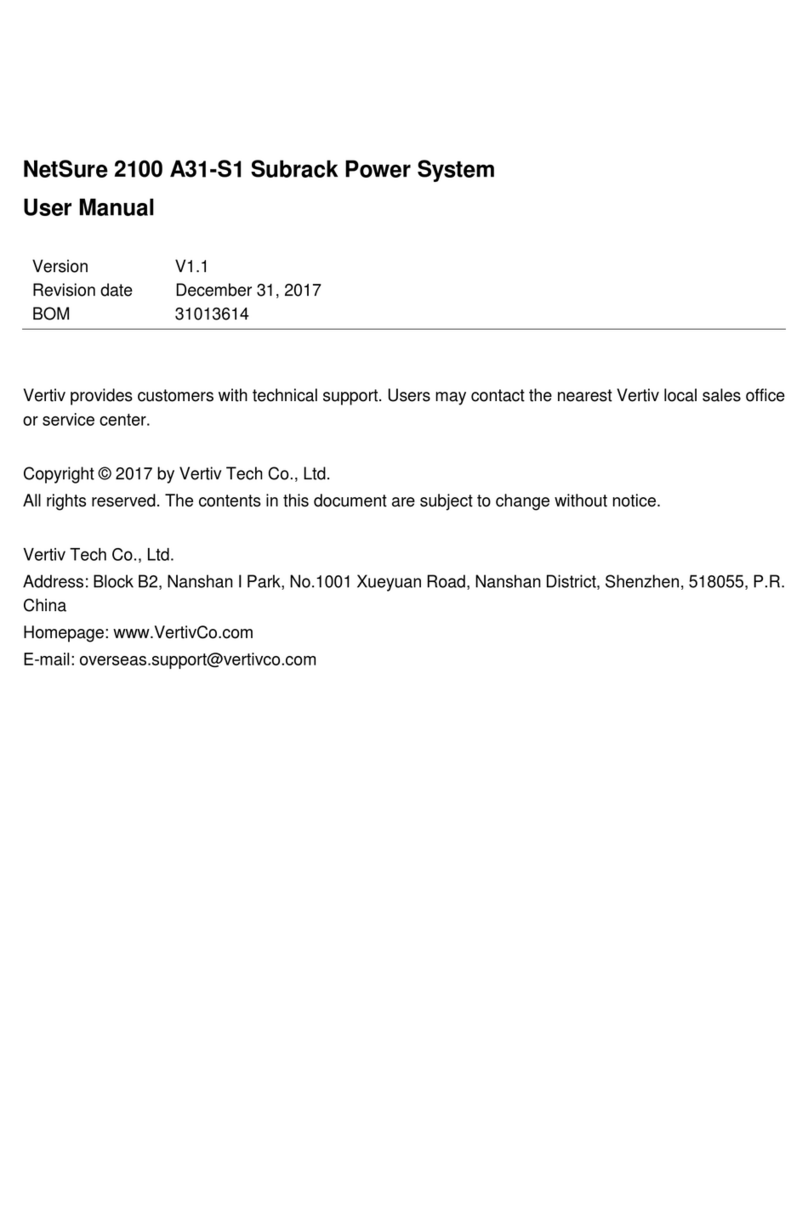 NetSure 2100 A31-S1 Subrack Power System

User Manual

| Version | V1.1 |
|---|---|
| Revision date | December 31, 2017 |
| BOM | 31013614 |

Vertiv provides customers with technical support. Users may contact the nearest Vertiv local sales office or service center.

Copyright © 2017 by Vertiv Tech Co., Ltd.
All rights reserved. The contents in this document are subject to change without notice.

Vertiv Tech Co., Ltd.
Address: Block B2, Nanshan I Park, No.1001 Xueyuan Road, Nanshan District, Shenzhen, 518055, P.R. China
Homepage: www.VertivCo.com
E-mail: overseas.support@vertivco.com